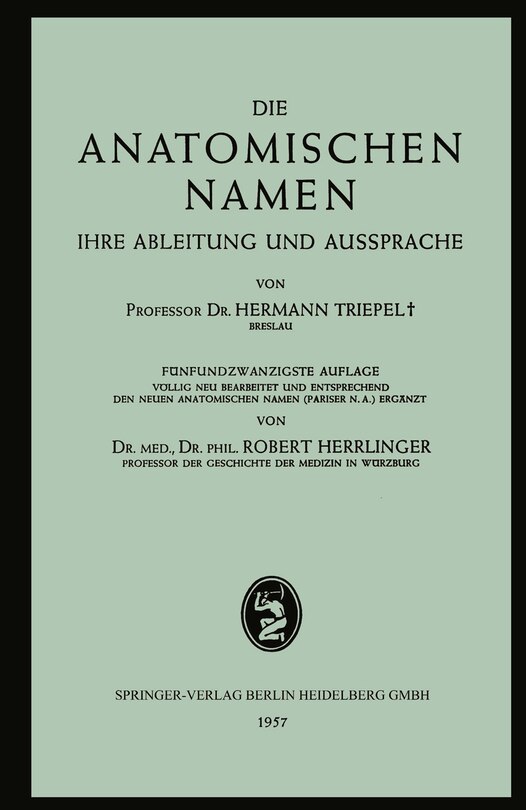 DIE
ANATOMISCHEN
NAMEN
IHRE ABLEITUNG UND AUSSPRACHE

VON

PROFESSOR DR. HERMANN TRIEPEL †
BRESLAU

FÜNFUNDZWANZIGSTE AUFLAGE
VÖLLIG NEU BEARBEITET UND ENTSPRECHEND
DEN NEUEN ANATOMISCHEN NAMEN (PARISER N. A.) ERGÄNZT
VON

DR. MED., DR. PHIL. ROBERT HERRLINGER
PROFESSOR DER GESCHICHTE DER MEDIZIN IN WÜRZBURG

SPRINGER-VERLAG BERLIN HEIDELBERG GMBH
1957